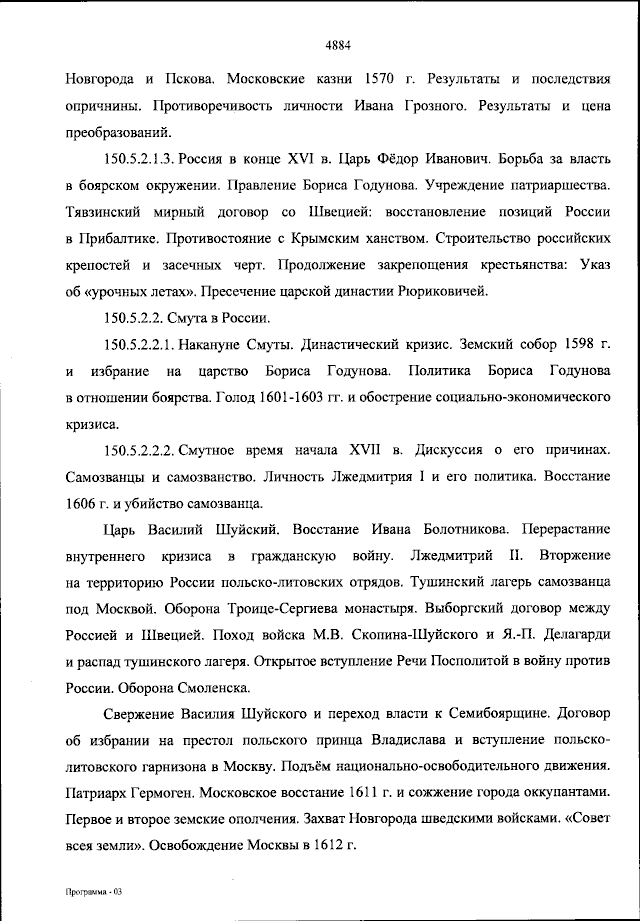 4884

Новгорода и Пскова. Московские казни 1570 г. Результаты и последствия опричнины. Противоречивость личности Ивана Грозного. Результаты и цена преобразований.

150.5.2.1.3. Россия в конце XVI в. Царь Фёдор Иванович. Борьба за власть в боярском окружении. Правление Бориса Годунова. Учреждение патриаршества. Тявзинский мирный договор со Швецией: восстановление позиций России в Прибалтике. Противостояние с Крымским ханством. Строительство российских крепостей и засечных черт. Продолжение закрепощения крестьянства: Указ об «урочных летах». Пресечение царской династии Рюриковичей.

150.5.2.2. Смута в России.

150.5.2.2.1. Накануне Смуты. Династический кризис. Земский собор 1598 г. и избрание на царство Бориса Годунова. Политика Бориса Годунова в отношении боярства. Голод 1601-1603 гг. и обострение социально-экономического кризиса.

150.5.2.2.2. Смутное время начала XVII в. Дискуссия о его причинах. Самозванцы и самозванство. Личность Лжедмитрия I и его политика. Восстание 1606 г. и убийство самозванца.

Царь Василий Шуйский. Восстание Ивана Болотникова. Перерастание внутреннего кризиса в гражданскую войну. Лжедмитрий II. Вторжение на территорию России польско-литовских отрядов. Тушинский лагерь самозванца под Москвой. Оборона Троице-Сергиева монастыря. Выборгский договор между Россией и Швецией. Поход войска М.В. Скопина-Шуйского и Я.-П. Делагарди и распад тушинского лагеря. Открытое вступление Речи Посполитой в войну против России. Оборона Смоленска.

Свержение Василия Шуйского и переход власти к Семибоярщине. Договор об избрании на престол польского принца Владислава и вступление польско-литовского гарнизона в Москву. Подъём национально-освободительного движения. Патриарх Гермоген. Московское восстание 1611 г. и сожжение города оккупантами. Первое и второе земские ополчения. Захват Новгорода шведскими войсками. «Совет всея земли». Освобождение Москвы в 1612 г.

Программа - 03